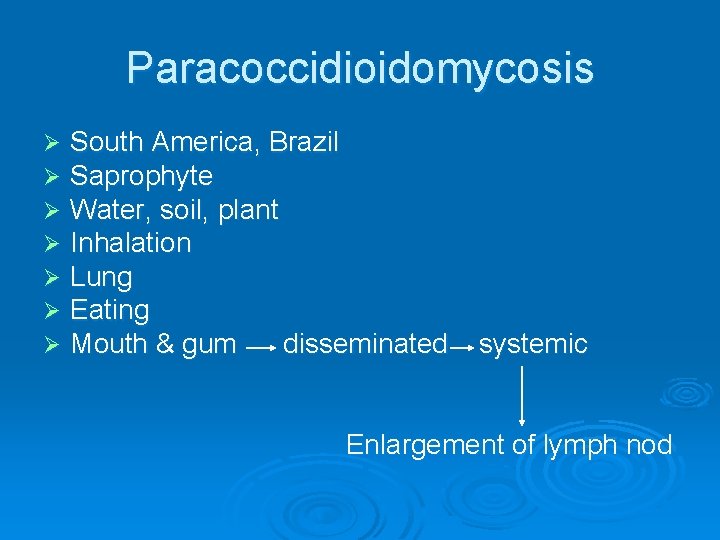 Paracoccidioidomycosis

➢ South America, Brazil
➢ Saprophyte
➢ Water, soil, plant
➢ Inhalation
➢ Lung
➢ Eating
➢ Mouth & gum → disseminated → systemic
↓
Enlargement of lymph nod